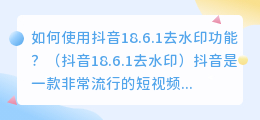 如何使用抖音18.6.1去水印功能？（抖音18.6.1去水印）抖音是一款非常流行的短视频...